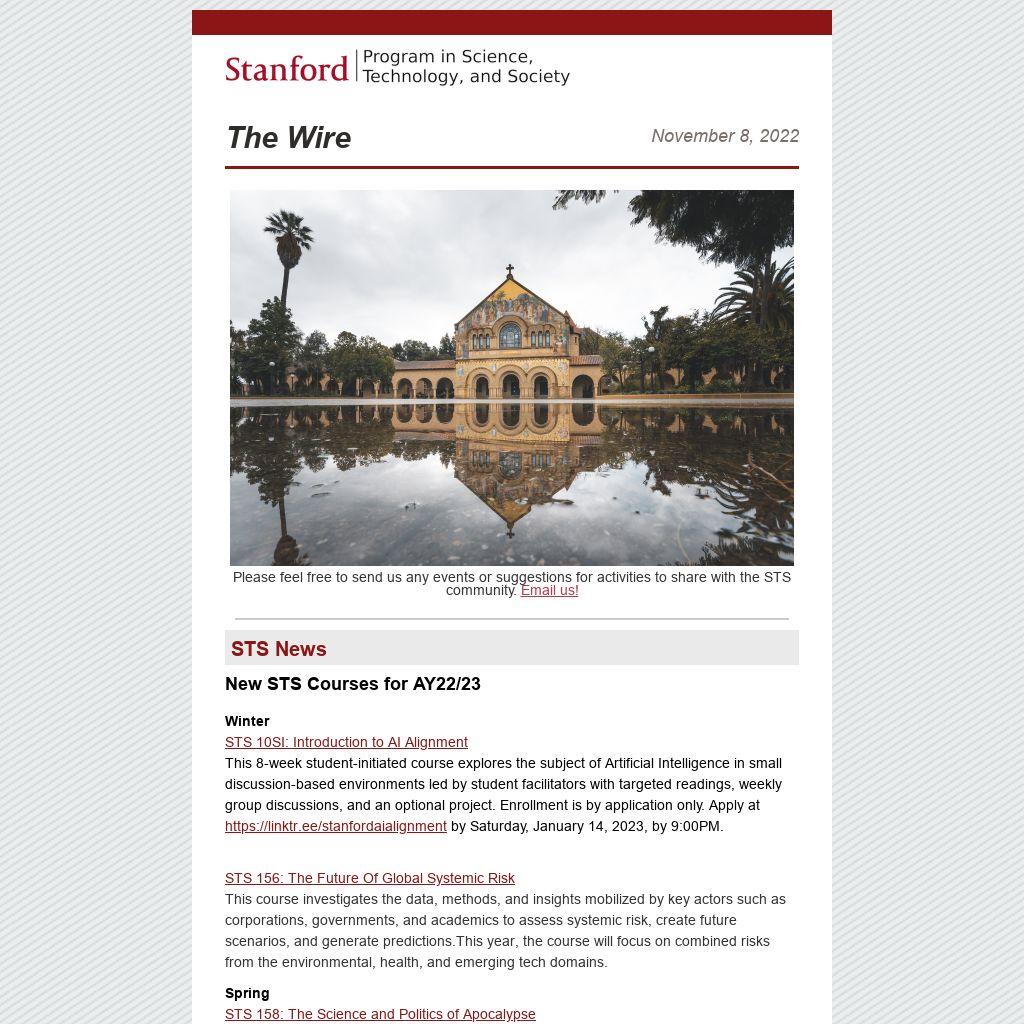 Stanford | Program in Science, Technology, and Society

The Wire

November 8, 2022

Please feel free to send us any events or suggestions for activities to share with the STS community. Email us!

STS News

New STS Courses for AY22/23

Winter
STS 10SI: Introduction to AI Alignment
This 8-week student-initiated course explores the subject of Artificial Intelligence in small discussion-based environments led by student facilitators with targeted readings, weekly group discussions, and an optional project. Enrollment is by application only. Apply at https://linktr.ee/stanfordaialignment by Saturday, January 14, 2023, by 9:00PM.

STS 156: The Future Of Global Systemic Risk
This course investigates the data, methods, and insights mobilized by key actors such as corporations, governments, and academics to assess systemic risk, create future scenarios, and generate predictions.This year, the course will focus on combined risks from the environmental, health, and emerging tech domains.

Spring
STS 158: The Science and Politics of Apocalypse